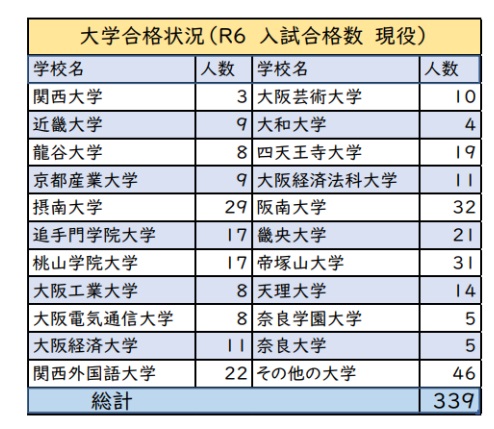 大学合格状況（R6 入試合格数 現役）

| 学校名 | 人数 | 学校名 | 人数 |
|---|---|---|---|
| 関西大学 | 3 | 大阪芸術大学 | 10 |
| 近畿大学 | 9 | 大和大学 | 4 |
| 龍谷大学 | 8 | 四天王寺大学 | 19 |
| 京都産業大学 | 9 | 大阪経済法科大学 | 11 |
| 摂南大学 | 29 | 阪南大学 | 32 |
| 追手門学院大学 | 17 | 畿央大学 | 21 |
| 桃山学院大学 | 17 | 帝塚山大学 | 31 |
| 大阪工業大学 | 8 | 天理大学 | 14 |
| 大阪電気通信大学 | 8 | 奈良学園大学 | 5 |
| 大阪経済大学 | 11 | 奈良大学 | 5 |
| 関西外国語大学 | 22 | その他の大学 | 46 |
| 総計 | | | 339 |